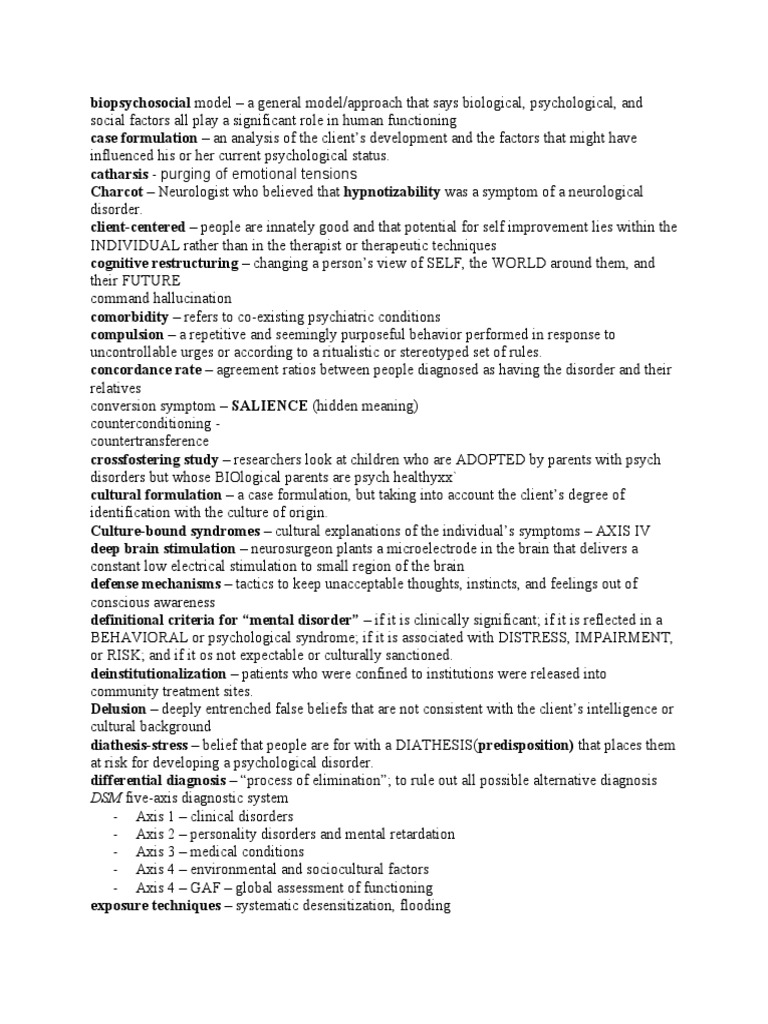 biopsychosocial model – a general model/approach that says biological, psychological, and social factors all play a significant role in human functioning
case formulation – an analysis of the client's development and the factors that might have influenced his or her current psychological status.
catharsis - purging of emotional tensions
Charcot – Neurologist who believed that hypnotizability was a symptom of a neurological disorder.
client-centered – people are innately good and that potential for self improvement lies within the INDIVIDUAL rather than in the therapist or therapeutic techniques
cognitive restructuring – changing a person's view of SELF, the WORLD around them, and their FUTURE
command hallucination
comorbidity – refers to co-existing psychiatric conditions
compulsion – a repetitive and seemingly purposeful behavior performed in response to uncontrollable urges or according to a ritualistic or stereotyped set of rules.
concordance rate – agreement ratios between people diagnosed as having the disorder and their relatives
conversion symptom – SALIENCE (hidden meaning)
counterconditioning -
countertransference
crossfostering study – researchers look at children who are ADOPTED by parents with psych disorders but whose BIOlogical parents are psych healthyxx`
cultural formulation – a case formulation, but taking into account the client's degree of identification with the culture of origin.
Culture-bound syndromes – cultural explanations of the individual's symptoms – AXIS IV
deep brain stimulation – neurosurgeon plants a microelectrode in the brain that delivers a constant low electrical stimulation to small region of the brain
defense mechanisms – tactics to keep unacceptable thoughts, instincts, and feelings out of conscious awareness
definitional criteria for "mental disorder" – if it is clinically significant; if it is reflected in a BEHAVIORAL or psychological syndrome; if it is associated with DISTRESS, IMPAIRMENT, or RISK; and if it os not expectable or culturally sanctioned.
deinstitutionalization – patients who were confined to institutions were released into community treatment sites.
Delusion – deeply entrenched false beliefs that are not consistent with the client's intelligence or cultural background
diathesis-stress – belief that people are for with a DIATHESIS(predisposition) that places them at risk for developing a psychological disorder.
differential diagnosis – "process of elimination"; to rule out all possible alternative diagnosis
DSM five-axis diagnostic system
- Axis 1 – clinical disorders
- Axis 2 – personality disorders and mental retardation
- Axis 3 – medical conditions
- Axis 4 – environmental and sociocultural factors
- Axis 4 – GAF – global assessment of functioning
exposure techniques – systematic desensitization, flooding